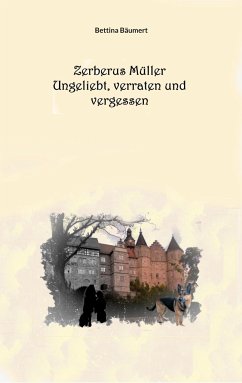 Bettina Bäumert

Zerberus Müller
Ungeliebt, verraten und vergessen